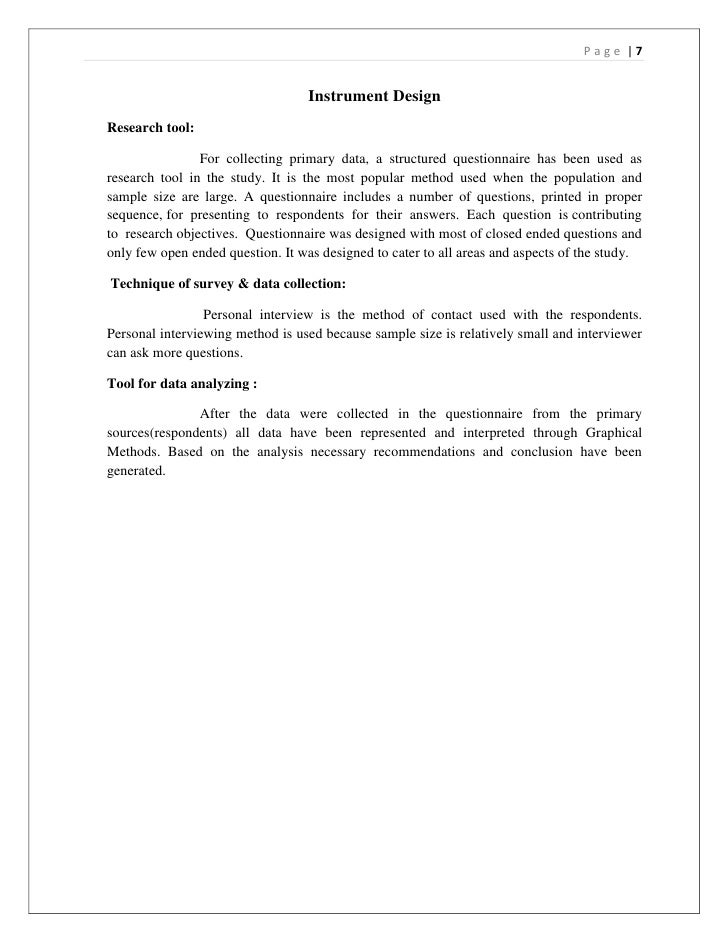 Page | 7

Instrument Design

Research tool:

For collecting primary data, a structured questionnaire has been used as research tool in the study. It is the most popular method used when the population and sample size are large. A questionnaire includes a number of questions, printed in proper sequence, for presenting to respondents for their answers. Each question is contributing to research objectives. Questionnaire was designed with most of closed ended questions and only few open ended question. It was designed to cater to all areas and aspects of the study.

Technique of survey & data collection:

Personal interview is the method of contact used with the respondents. Personal interviewing method is used because sample size is relatively small and interviewer can ask more questions.

Tool for data analyzing :

After the data were collected in the questionnaire from the primary sources(respondents) all data have been represented and interpreted through Graphical Methods. Based on the analysis necessary recommendations and conclusion have been generated.